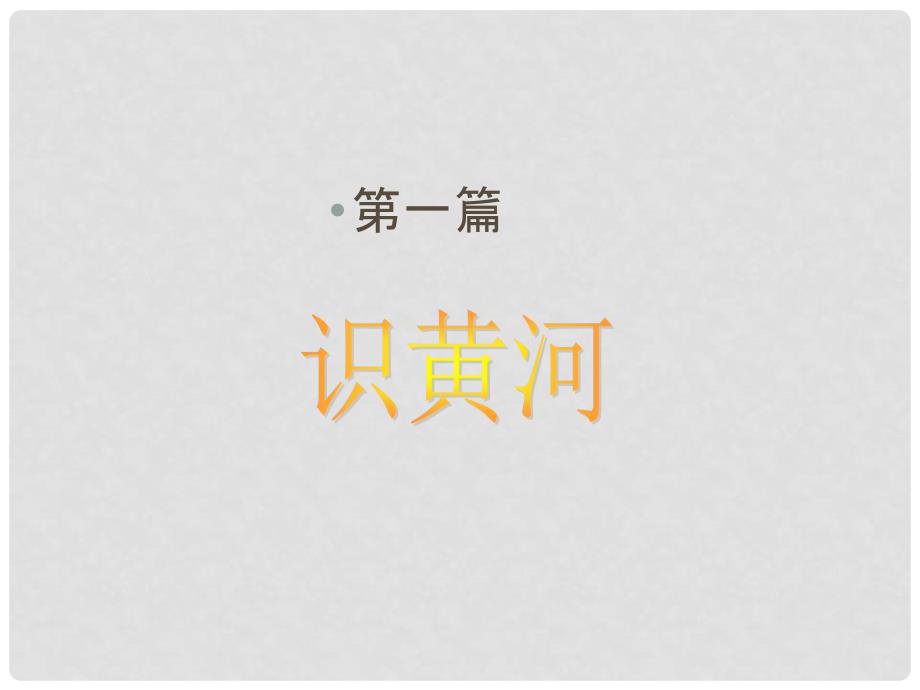 • 第一篇

识黄河